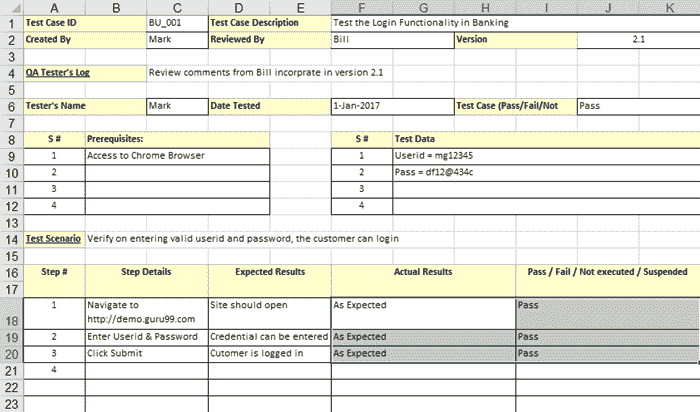 | | A | B | C | D | E | F | G | H | I | J | K |
|---|---|---|---|---|---|---|---|---|---|---|---|
| 1 | Test Case ID | | BU_001 | Test Case Description | | Test the Login Functionality in Banking | | | | | |
| 2 | Created By | | Mark | Reviewed By | | Bill | | Version | | 2.1 | |
| 3 | | | | | | | | | | | |
| 4 | QA Tester's Log | | Review comments from Bill incorprate in version 2.1 | | | | | | | | |
| 5 | | | | | | | | | | | |
| 6 | Tester's Name | | Mark | Date Tested | | 1-Jan-2017 | | Test Case (Pass/Fail/Not | | Pass | |
| 7 | | | | | | | | | | | |
| 8 | S # | Prerequisites: | | | | S # | Test Data | | | | |
| 9 | 1 | Access to Chrome Browser | | | | 1 | Userid = mg12345 | | | | |
| 10 | 2 | | | | | 2 | Pass = df12@434c | | | | |
| 11 | 3 | | | | | 3 | | | | | |
| 12 | 4 | | | | | 4 | | | | | |
| 13 | | | | | | | | | | | |
| 14 | Test Scenario | Verify on entering valid userid and password, the customer can login | | | | | | | | | |
| 15 | | | | | | | | | | | |
| 16 | Step # | Step Details | | Expected Results | | Actual Results | | | Pass / Fail / Not executed / Suspended | | |
| 17 | | | | | | | | | | | |
| 18 | 1 | Navigate to http://demo.guru99.com | | Site should open | | As Expected | | | Pass | | |
| 19 | 2 | Enter Userid & Password | | Credential can be entered | | As Expected | | | Pass | | |
| 20 | 3 | Click Submit | | Cutomer is logged in | | As Expected | | | Pass | | |
| 21 | 4 | | | | | | | | | | |
| 22 | | | | | | | | | | | |
| 23 | | | | | | | | | | | |